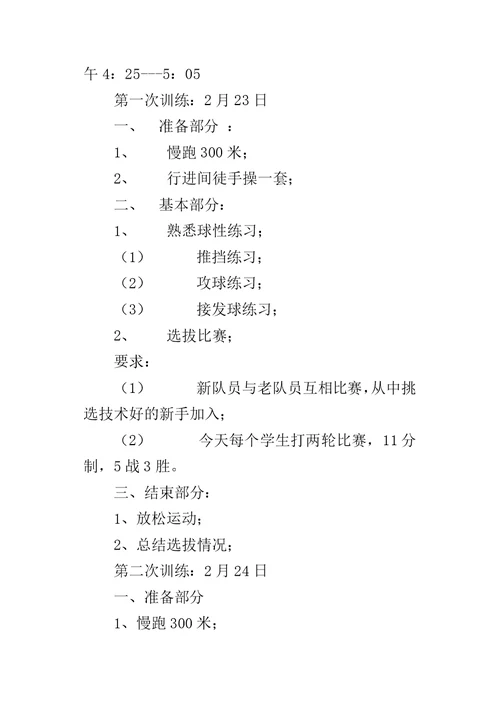 午 4：25---5：05

第一次训练：2 月 23 日

一、 准备部分 ：

1、 慢跑 300 米；

2、 行进间徒手操一套；

二、 基本部分：

1、 熟悉球性练习；

（1） 推挡练习；

（2） 攻球练习；

（3） 接发球练习；

2、 选拔比赛；

要求：

（1） 新队员与老队员互相比赛，从中挑选技术好的新手加入；

（2） 今天每个学生打两轮比赛，11 分制，5 战 3 胜。

三、结束部分：

1、放松运动；

2、总结选拔情况；

第二次训练：2 月 24 日

一、准备部分

1、慢跑 300 米；